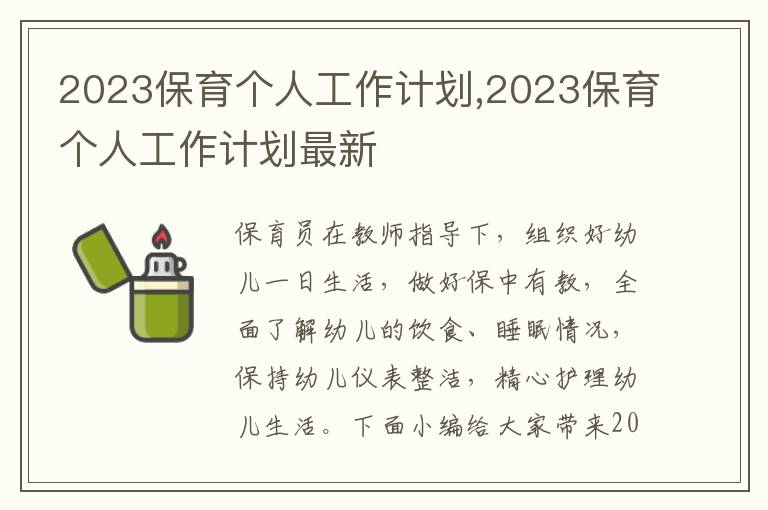 2023保育个人工作计划,2023保育个人工作计划最新

保育员在教师指导下，组织好幼儿一日生活，做好保中有教，全面了解幼儿的饮食、睡眠情况，保持幼儿仪表整洁，精心护理幼儿生活。下面小编给大家带来20